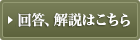 回答、解説はこちら